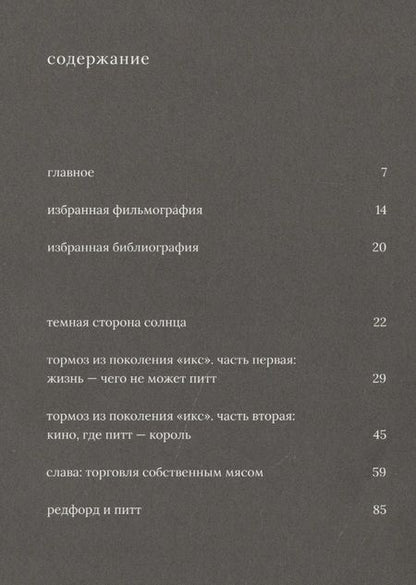 содержание

главное 7

избранная фильмография 14

избранная библиография 20

темная сторона солнца 22

тормоз из поколения «икс». часть первая: жизнь — чего не может питт 29

тормоз из поколения «икс». часть вторая: кино, где питт — король 45

слава: торговля собственным мясом 59

редфорд и питт 85